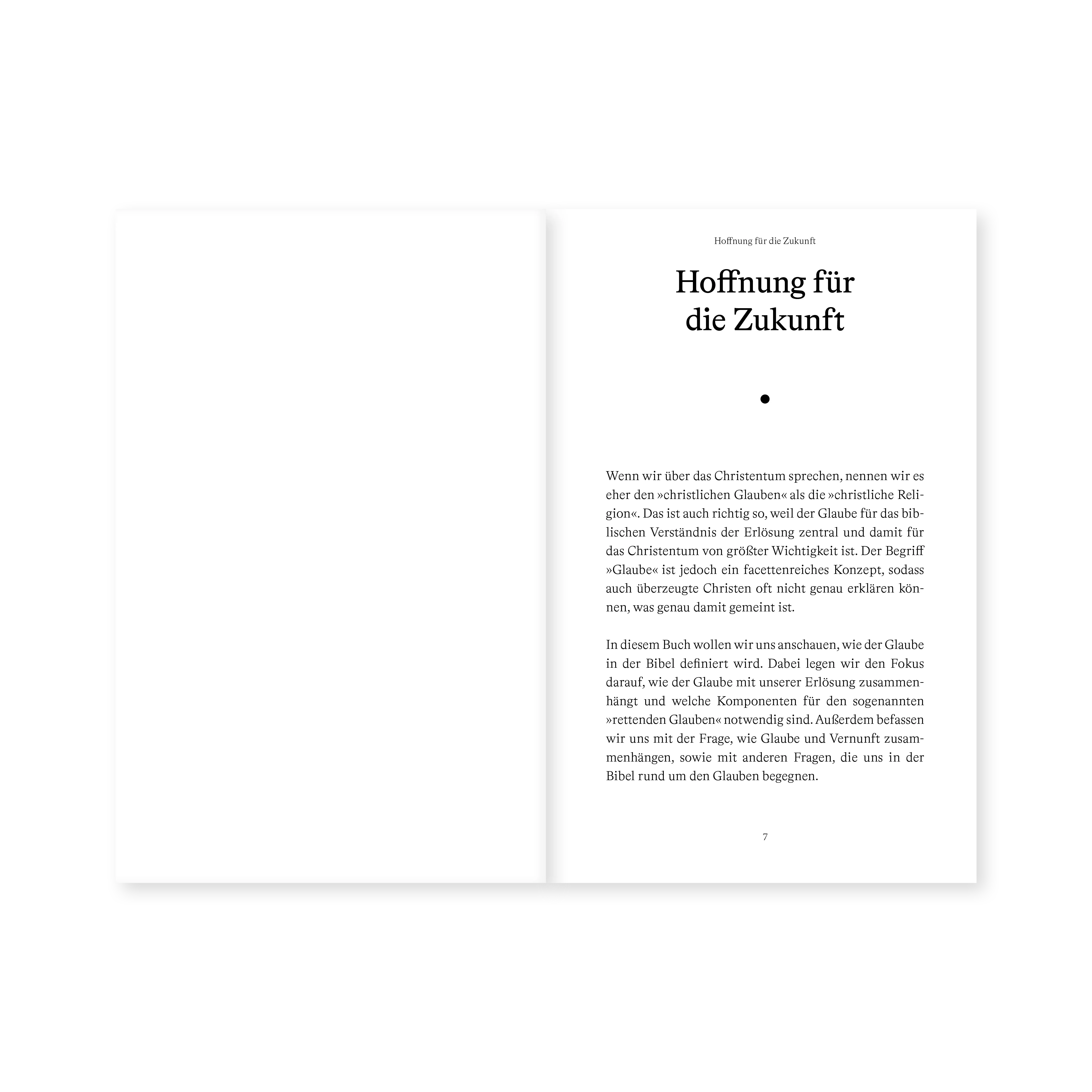 Hoffnung für die Zukunft

Hoffnung für die Zukunft

Wenn wir über das Christentum sprechen, nennen wir es eher den »christlichen Glauben« als die »christliche Religion«. Das ist auch richtig so, weil der Glaube für das biblischen Verständnis der Erlösung zentral und damit für das Christentum von größter Wichtigkeit ist. Der Begriff »Glaube« ist jedoch ein facettenreiches Konzept, sodass auch überzeugte Christen oft nicht genau erklären können, was genau damit gemeint ist.

In diesem Buch wollen wir uns anschauen, wie der Glaube in der Bibel definiert wird. Dabei legen wir den Fokus darauf, wie der Glaube mit unserer Erlösung zusammenhängt und welche Komponenten für den sogenannten »rettenden Glauben« notwendig sind. Außerdem befassen wir uns mit der Frage, wie Glaube und Vernunft zusammenhängen, sowie mit anderen Fragen, die uns in der Bibel rund um den Glauben begegnen.

7